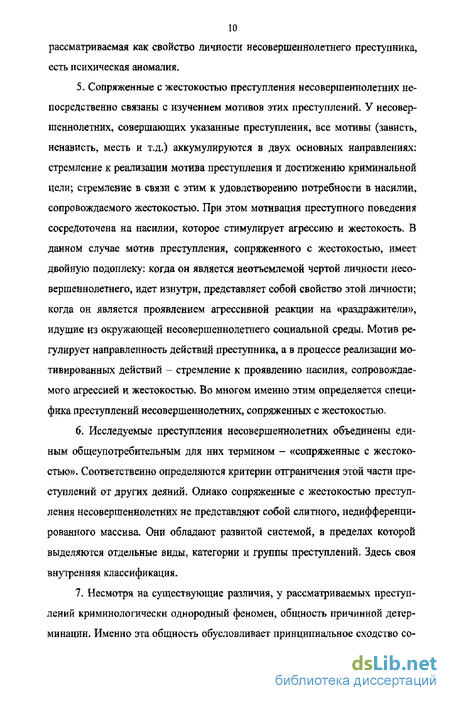 10

рассматриваемая как свойство личности несовершеннолетнего преступника, есть психическая аномалия.

5. Сопряженные с жестокостью преступления несовершеннолетних непосредственно связаны с изучением мотивов этих преступлений. У несовершеннолетних, совершающих указанные преступления, все мотивы (зависть, ненависть, месть и т.д.) аккумулируются в двух основных направлениях: стремление к реализации мотива преступления и достижению криминальной цели; стремление в связи с этим к удовлетворению потребности в насилии, сопровождаемого жестокостью. При этом мотивация преступного поведения сосредоточена на насилии, которое стимулирует агрессию и жестокость. В данном случае мотив преступления, сопряженного с жестокостью, имеет двойную подоплеку: когда он является неотъемлемой чертой личности несовершеннолетнего, идет изнутри, представляет собой свойство этой личности; когда он является проявлением агрессивной реакции на «раздражители», идущие из окружающей несовершеннолетнего социальной среды. Мотив регулирует направленность действий преступника, а в процессе реализации мотивированных действий – стремление к проявлению насилия, сопровождаемого агрессией и жестокостью. Во многом именно этим определяется специфика преступлений несовершеннолетних, сопряженных с жестокостью.

6. Исследуемые преступления несовершеннолетних объединены единым общеупотребительным для них термином – «сопряженные с жестокостью». Соответственно определяются критерии отграничения этой части преступлений от других деяний. Однако сопряженные с жестокостью преступления несовершеннолетних не представляют собой слитного, недифференцированного массива. Они обладают развитой системой, в пределах которой выделяются отдельные виды, категории и группы преступлений. Здесь своя внутренняя классификация.

7. Несмотря на существующие различия, у рассматриваемых преступлений криминологически однородный феномен, общность причинной детерминации. Именно эта общность обусловливает принципиальное сходство со-

dsLib.net
библиотека диссертаций